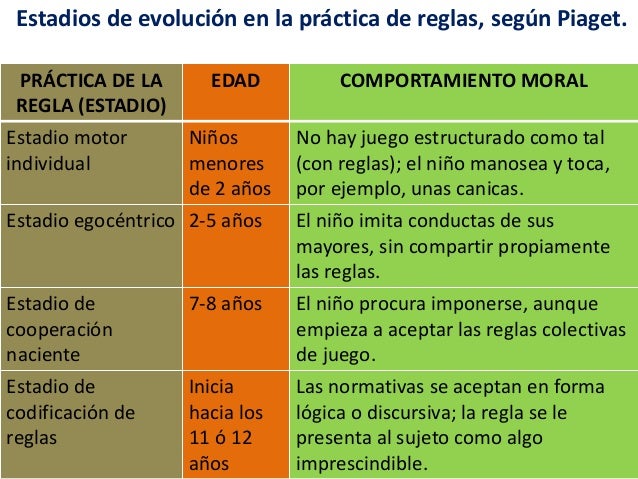 Estadios de evolución en la práctica de reglas, según Piaget.

| PRÁCTICA DE LA REGLA (ESTADIO) | EDAD | COMPORTAMIENTO MORAL |
|---|---|---|
| Estadio motor individual | Niños menores de 2 años | No hay juego estructurado como tal (con reglas); el niño manosea y toca, por ejemplo, unas canicas. |
| Estadio egocéntrico | 2-5 años | El niño imita conductas de sus mayores, sin compartir propiamente las reglas. |
| Estadio de cooperación naciente | 7-8 años | El niño procura imponerse, aunque empieza a aceptar las reglas colectivas de juego. |
| Estadio de codificación de reglas | Inicia hacia los 11 ó 12 años | Las normativas se aceptan en forma lógica o discursiva; la regla se le presenta al sujeto como algo imprescindible. |